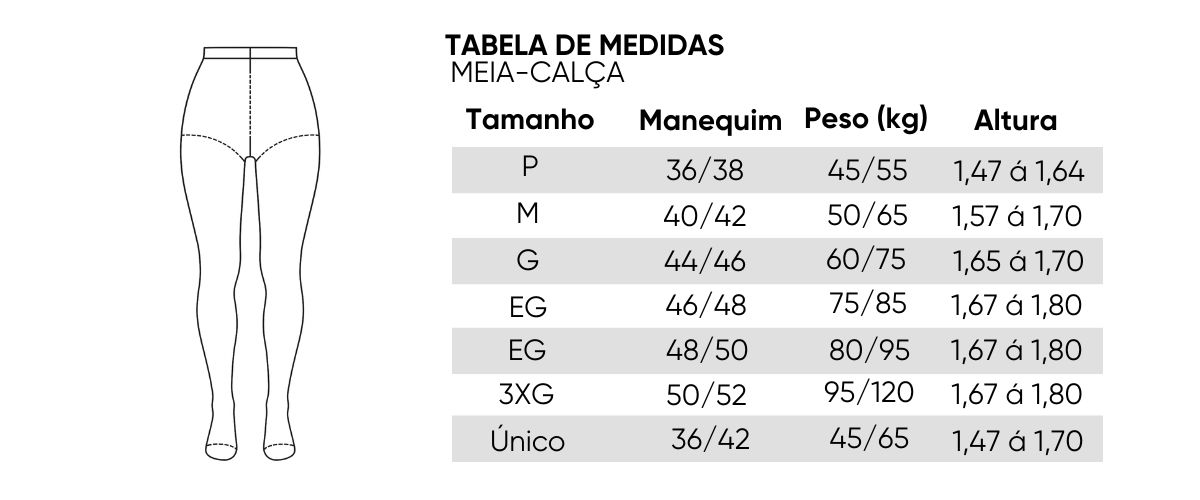 TABELA DE MEDIDAS
MEIA-CALÇA

| Tamanho | Manequim | Peso (kg) | Altura |
|---|---|---|---|
| P | 36/38 | 45/55 | 1,47 á 1,64 |
| M | 40/42 | 50/65 | 1,57 á 1,70 |
| G | 44/46 | 60/75 | 1,65 á 1,70 |
| EG | 46/48 | 75/85 | 1,67 á 1,80 |
| EG | 48/50 | 80/95 | 1,67 á 1,80 |
| 3XG | 50/52 | 95/120 | 1,67 á 1,80 |
| Único | 36/42 | 45/65 | 1,47 á 1,70 |